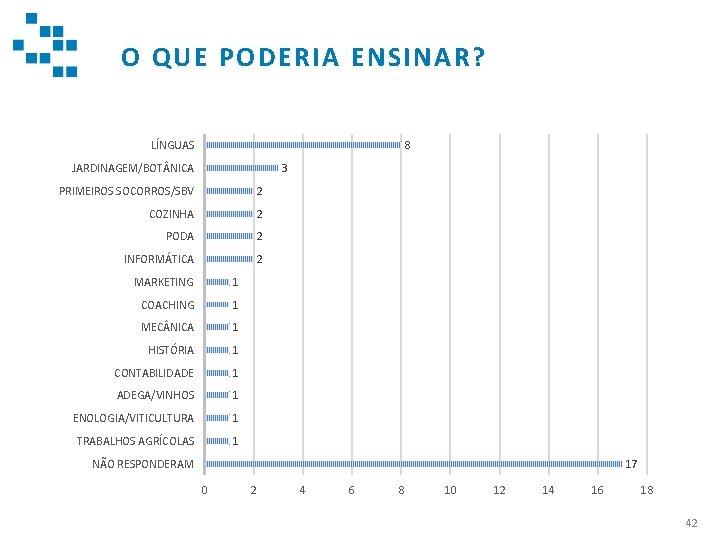 O QUE PODERIA ENSINAR?

LÍNGUAS 8
JARDINAGEM/BOTÂNICA 3
PRIMEIROS SOCORROS/SBV 2
COZINHA 2
PODA 2
INFORMÁTICA 2
MARKETING 1
COACHING 1
MECÂNICA 1
HISTÓRIA 1
CONTABILIDADE 1
ADEGA/VINHOS 1
ENOLOGIA/VITICULTURA 1
TRABALHOS AGRÍCOLAS 1
NÃO RESPONDERAM 17

0 2 4 6 8 10 12 14 16 18

42